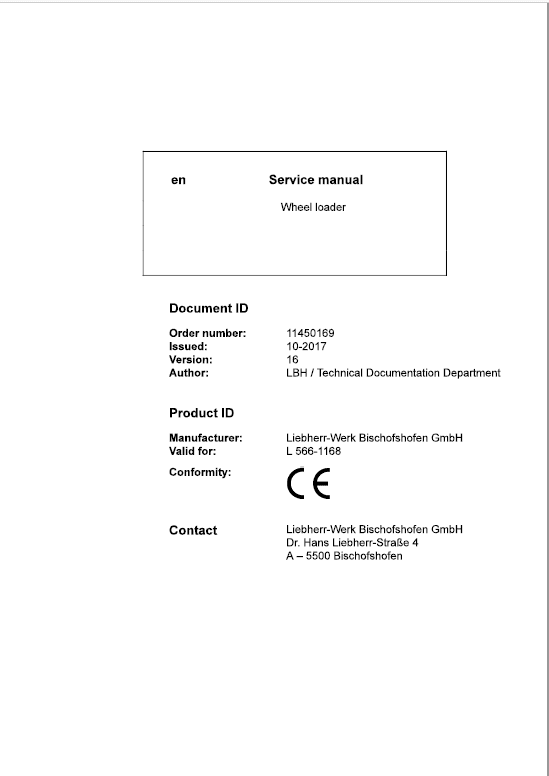 en Service manual

Wheel loader

Document ID

Order number: 11450169
Issued: 10-2017
Version: 16
Author: LBH / Technical Documentation Department

Product ID

Manufacturer: Liebherr-Werk Bischofshofen GmbH
Valid for: L 566-1168
Conformity: CE

Contact

Liebherr-Werk Bischofshofen GmbH
Dr. Hans Liebherr-Straße 4
A – 5500 Bischofshofen